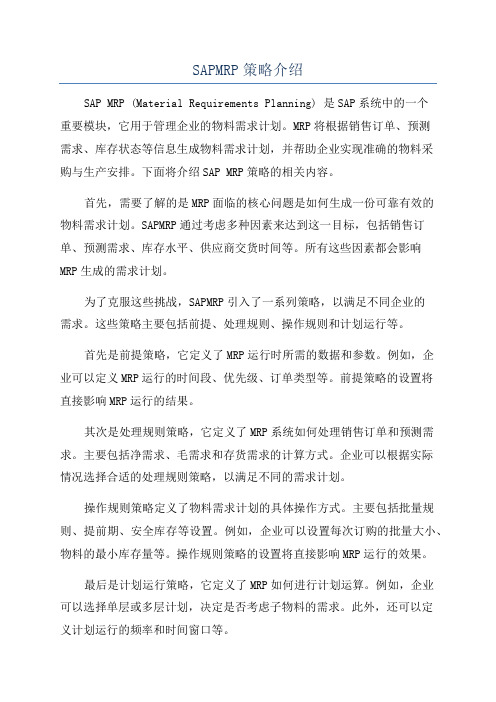 SAPMRP 策略介绍

SAP MRP (Material Requirements Planning) 是 SAP 系统中的一个重要模块，它用于管理企业的物料需求计划。MRP 将根据销售订单、预测需求、库存状态等信息生成物料需求计划，并帮助企业实现准确的物料采购与生产安排。下面将介绍 SAP MRP 策略的相关内容。

首先，需要了解的是 MRP 面临的核心问题是如何生成一份可靠有效的物料需求计划。SAPMRP 通过考虑多种因素来达到这一目标，包括销售订单、预测需求、库存水平、供应商交货时间等。所有这些因素都会影响 MRP 生成的需求计划。

为了克服这些挑战，SAPMRP 引入了一系列策略，以满足不同企业的需求。这些策略主要包括前提、处理规则、操作规则和计划运行等。

首先是前提策略，它定义了 MRP 运行时所需的数据和参数。例如，企业可以定义 MRP 运行的时间段、优先级、订单类型等。前提策略的设置将直接影响 MRP 运行的结果。

其次是处理规则策略，它定义了 MRP 系统如何处理销售订单和预测需求。主要包括净需求、毛需求和存货需求的计算方式。企业可以根据实际情况选择合适的处理规则策略，以满足不同的需求计划。

操作规则策略定义了物料需求计划的具体操作方式。主要包括批量规则、提前期、安全库存等设置。例如，企业可以设置每次订购的批量大小、物料的最小库存量等。操作规则策略的设置将直接影响 MRP 运行的效果。

最后是计划运行策略，它定义了 MRP 如何进行计划运算。例如，企业可以选择单层或多层计划，决定是否考虑子物料的需求。此外，还可以定义计划运行的频率和时间窗口等。